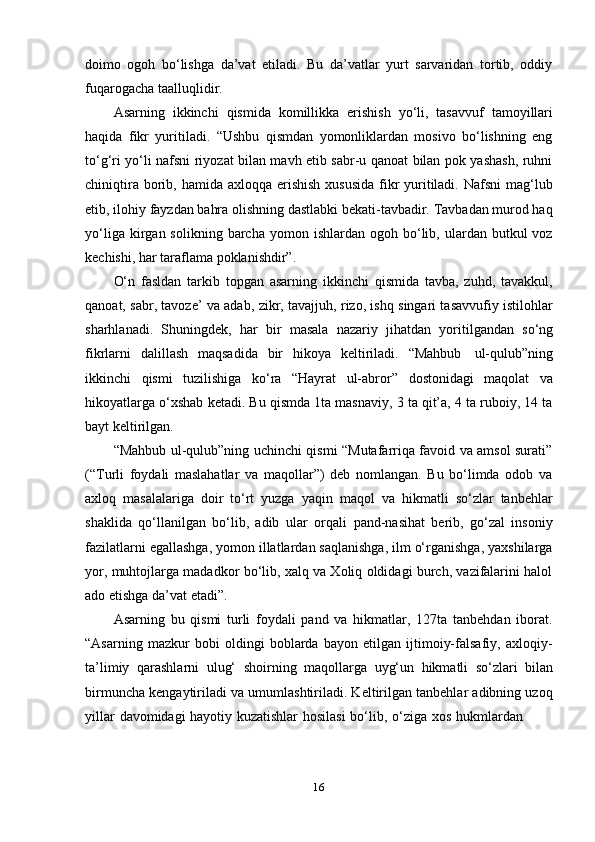 doimo  ogoh  bo‘lishga  da’vat  etiladi.  Bu  da’vatlar  yurt  sarvaridan  tortib,  oddiy fuqarogacha taalluqlidir.

Asarning  ikkinchi  qismida  komillikka  erishish  yo‘li,  tasavvuf  tamoyillari haqida  fikr  yuritiladi.  “Ushbu  qismdan  yomonliklardan  mosivo  bo‘lishning  eng to‘g‘ri yo‘li nafsni riyozat bilan mavh etib sabr-u qanoat bilan pok yashash, ruhni chiniqtira borib, hamida axloqqa erishish xususida fikr yuritiladi. Nafsni mag‘lub etib, ilohiy fayzdan bahra olishning dastlabki bekati-tavbadir. Tavbadan murod haq yo‘liga kirgan solikning barcha yomon ishlardan ogoh bo‘lib, ulardan butkul voz kechishi, har taraflama poklanishdir”.

O‘n  fasldan  tarkib  topgan  asarning  ikkinchi  qismida  tavba,  zuhd,  tavakkul, qanoat, sabr, tavoze’ va adab, zikr, tavajjuh, rizo, ishq singari tasavvufiy istilohlar sharhlanadi.  Shuningdek,  har  bir  masala  nazariy  jihatdan  yoritilgandan  so‘ng fikrlarni  dalillash  maqsadida  bir  hikoya  keltiriladi.  “Mahbub  ul-qulub”ning ikkinchi  qismi  tuzilishiga  ko‘ra  “Hayrat  ul-abror”  dostonidagi  maqolat  va hikoyatlarga o‘xshab ketadi. Bu qismda 1ta masnaviy, 3 ta qit’a, 4 ta ruboiy, 14 ta bayt keltirilgan.

“Mahbub ul-qulub”ning uchinchi qismi “Mutafarriqa favoid va amsol surati” (“Turli  foydali  maslahatlar  va  maqollar”)  deb  nomlangan.  Bu  bo‘limda  odob  va axloq  masalalariga  doir  to‘rt  yuzga  yaqin  maqol  va  hikmatli  so‘zlar  tanbehlar shaklida  qo‘llanilgan  bo‘lib,  adib  ular  orqali  pand-nasihat  berib,  go‘zal  insoniy fazilatlarni egallashga, yomon illatlardan saqlanishga, ilm o‘rganishga, yaxshilarga yor, muhtojlarga madadkor bo‘lib, xalq va Xoliq oldidagi burch, vazifalarini halol ado etishga da’vat etadi”.

Asarning  bu  qismi  turli  foydali  pand  va  hikmatlar,  127ta  tanbehdan  iborat. “Asarning  mazkur  bobi  oldingi  boblarda  bayon  etilgan  ijtimoiy-falsafiy,  axloqiy-ta’limiy  qarashlarni  ulug‘  shoirning  maqollarga  uyg‘un  hikmatli  so‘zlari  bilan birmuncha kengaytiriladi va umumlashtiriladi. Keltirilgan tanbehlar adibning uzoq yillar davomidagi hayotiy kuzatishlar hosilasi bo‘lib, o‘ziga xos hukmlardan

16